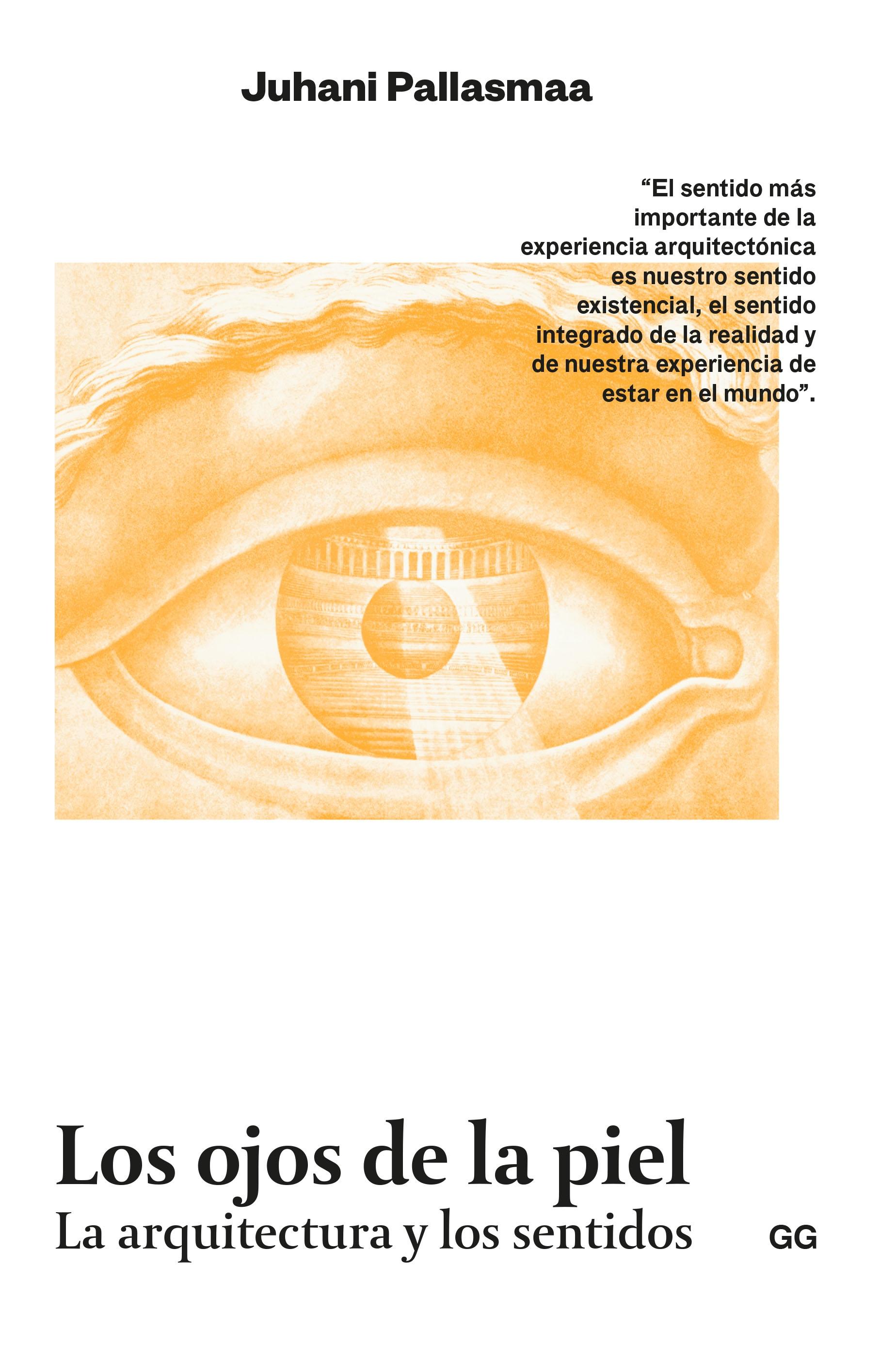 Juhani Pallasmaa

“El sentido más importante de la experiencia arquitectónica es nuestro sentido existencial, el sentido integrado de la realidad y de nuestra experiencia de estar en el mundo”.

Los ojos de la piel
La arquitectura y los sentidos

GG